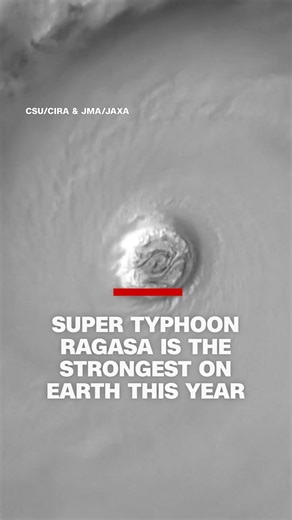 CSU/CIRA & JMA/JAXA

SUPER TYPHOON RAGASA IS THE STRONGEST ON EARTH THIS YEAR